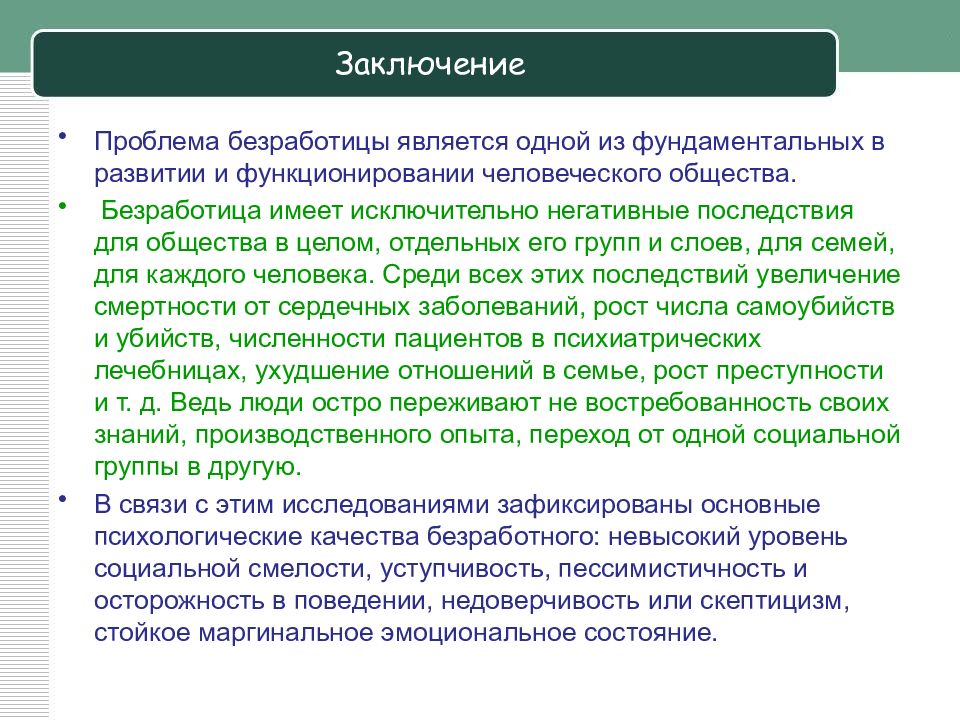 Заключение

• Проблема безработицы является одной из фундаментальных в развитии и функционировании человеческого общества.

• Безработица имеет исключительно негативные последствия для общества в целом, отдельных его групп и слоев, для семей, для каждого человека. Среди всех этих последствий увеличение смертности от сердечных заболеваний, рост числа самоубийств и убийств, численности пациентов в психиатрических лечебницах, ухудшение отношений в семье, рост преступности и т. д. Ведь люди остро переживают не востребованность своих знаний, производственного опыта, переход от одной социальной группы в другую.

• В связи с этим исследованиями зафиксированы основные психологические качества безработного: невысокий уровень социальной смелости, уступчивость, пессимистичность и осторожность в поведении, недоверчивость или скептицизм, стойкое маргинальное эмоциональное состояние.